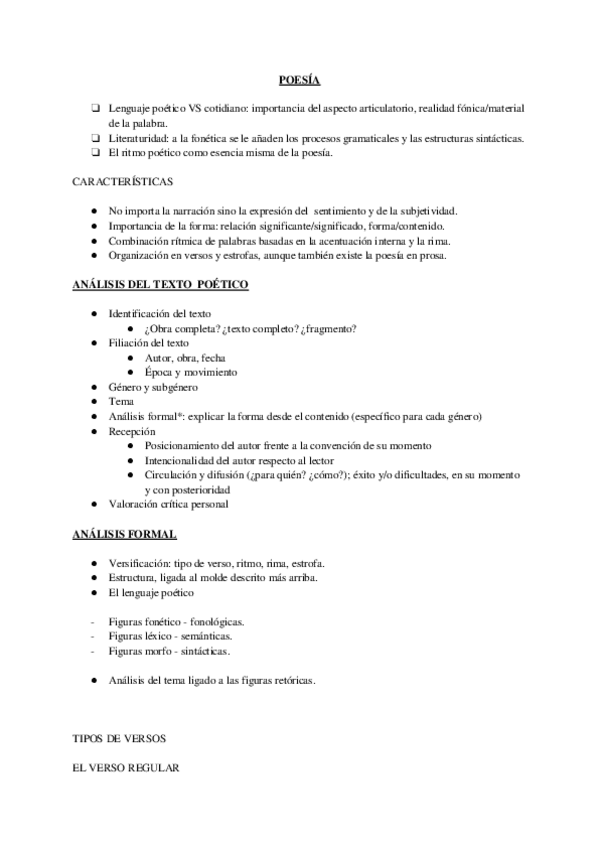 POESÍA

❑ Lenguaje poético VS cotidiano: importancia del aspecto articulatorio, realidad fónica/material de la palabra.
❑ Literaturidad: a la fonética se le añaden los procesos gramaticales y las estructuras sintácticas.
❑ El ritmo poético como esencia misma de la poesía.

CARACTERÍSTICAS

● No importa la narración sino la expresión del sentimiento y de la subjetividad.
● Importancia de la forma: relación significante/significado, forma/contenido.
● Combinación rítmica de palabras basadas en la acentuación interna y la rima.
● Organización en versos y estrofas, aunque también existe la poesía en prosa.

ANÁLISIS DEL TEXTO POÉTICO

● Identificación del texto
  ● ¿Obra completa? ¿texto completo? ¿fragmento?
● Filiación del texto
  ● Autor, obra, fecha
  ● Época y movimiento
● Género y subgénero
● Tema
● Análisis formal*: explicar la forma desde el contenido (específico para cada género)
● Recepción
  ● Posicionamiento del autor frente a la convención de su momento
  ● Intencionalidad del autor respecto al lector
  ● Circulación y difusión (¿para quién? ¿cómo?); éxito y/o dificultades, en su momento y con posterioridad
● Valoración crítica personal

ANÁLISIS FORMAL

● Versificación: tipo de verso, ritmo, rima, estrofa.
● Estructura, ligada al molde descrito más arriba.
● El lenguaje poético

- Figuras fonético - fonológicas.
- Figuras léxico - semánticas.
- Figuras morfo - sintácticas.

● Análisis del tema ligado a las figuras retóricas.

TIPOS DE VERSOS

EL VERSO REGULAR